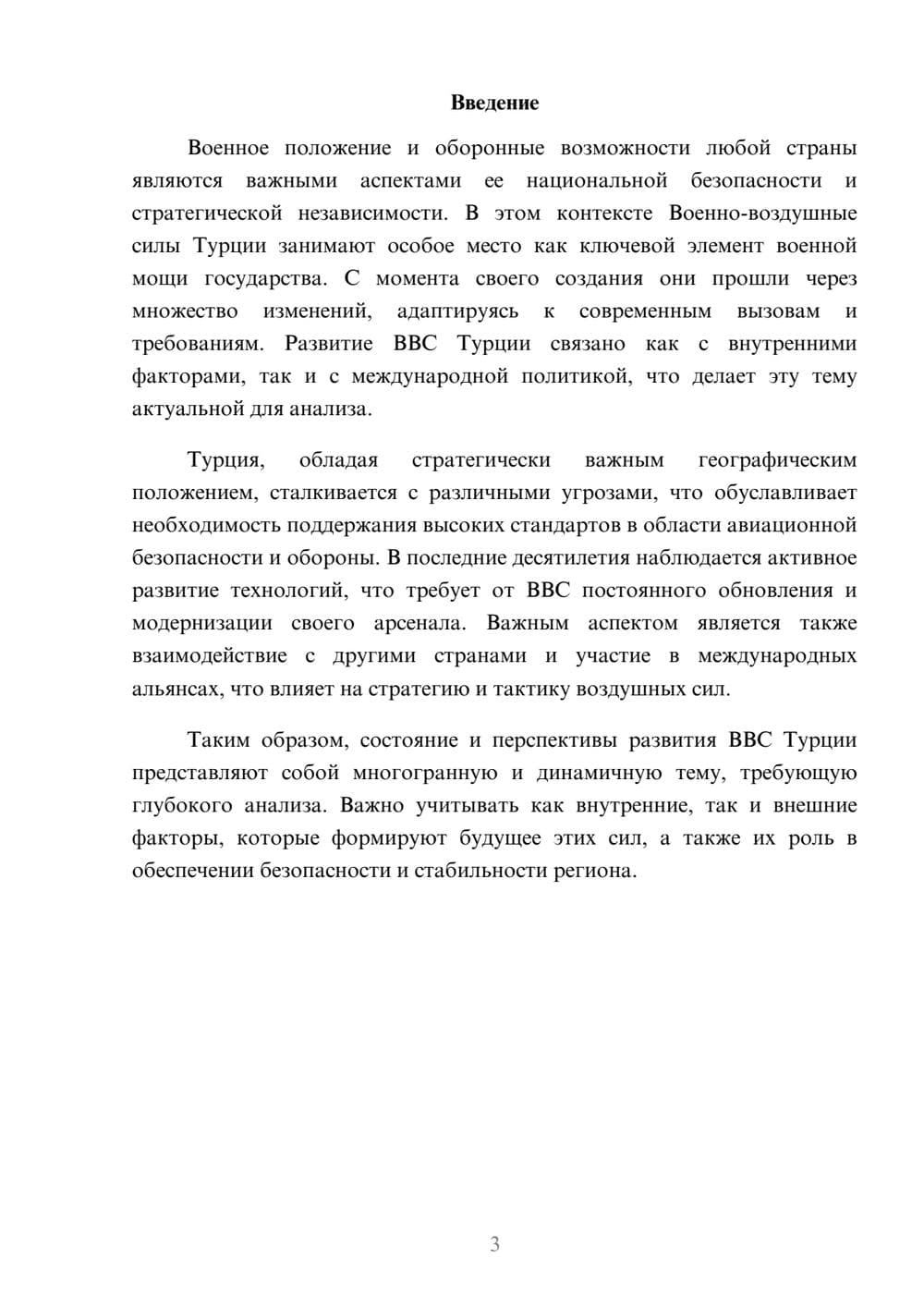 Введение

Военное положение и оборонные возможности любой страны являются важными аспектами ее национальной безопасности и стратегической независимости. В этом контексте Военно-воздушные силы Турции занимают особое место как ключевой элемент военной мощи государства. С момента своего создания они прошли через множество изменений, адаптируясь к современным вызовам и требованиям. Развитие ВВС Турции связано как с внутренними факторами, так и с международной политикой, что делает эту тему актуальной для анализа.

Турция, обладая стратегически важным географическим положением, сталкивается с различными угрозами, что обуславливает необходимость поддержания высоких стандартов в области авиационной безопасности и обороны. В последние десятилетия наблюдается активное развитие технологий, что требует от ВВС постоянного обновления и модернизации своего арсенала. Важным аспектом является также взаимодействие с другими странами и участие в международных альянсах, что влияет на стратегию и тактику воздушных сил.

Таким образом, состояние и перспективы развития ВВС Турции представляют собой многогранную и динамичную тему, требующую глубокого анализа. Важно учитывать как внутренние, так и внешние факторы, которые формируют будущее этих сил, а также их роль в обеспечении безопасности и стабильности региона.

3